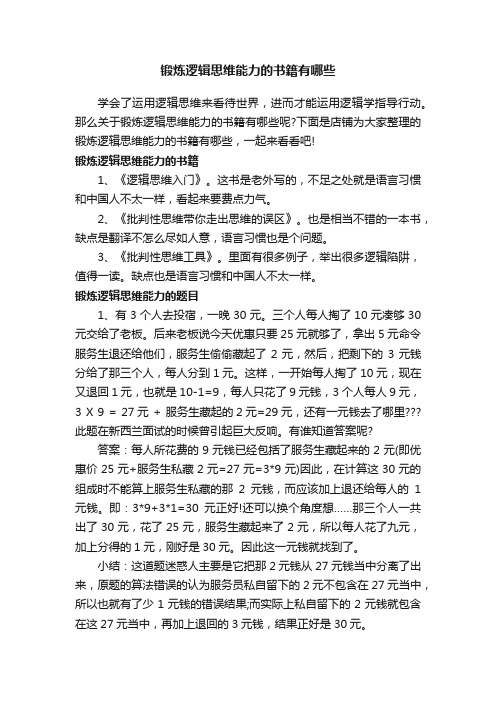 锻炼逻辑思维能力的书籍有哪些

学会了运用逻辑思维来看待世界，进而才能运用逻辑学指导行动。那么关于锻炼逻辑思维能力的书籍有哪些呢?下面是店铺为大家整理的锻炼逻辑思维能力的书籍有哪些，一起来看看吧!

锻炼逻辑思维能力的书籍

1、《逻辑思维入门》。这书是老外写的，不足之处就是语言习惯和中国人不太一样，看起来要费点力气。

2、《批判性思维带你走出思维的误区》。也是相当不错的一本书，缺点是翻译不怎么尽如人意，语言习惯也是个问题。

3、《批判性思维工具》。里面有很多例子，举出很多逻辑陷阱，值得一读。缺点也是语言习惯和中国人不太一样。

锻炼逻辑思维能力的题目

1、有 3 个人去投宿，一晚 30 元。三个人每人掏了 10 元凑够 30 元交给了老板。后来老板说今天优惠只要 25 元就够了，拿出 5 元命令服务生退还给他们，服务生偷偷藏起了 2 元，然后，把剩下的 3 元钱分给了那三个人，每人分到 1 元。这样，一开始每人掏了 10 元，现在又退回 1 元，也就是 10-1=9，每人只花了 9 元钱，3 个人每人 9 元，3 X 9 = 27 元 + 服务生藏起的 2 元=29 元，还有一元钱去了哪里???此题在新西兰面试的时候曾引起巨大反响。有谁知道答案呢?

答案：每人所花费的 9 元钱已经包括了服务生藏起来的 2 元(即优惠价 25 元+服务生私藏 2 元=27 元=3*9 元)因此，在计算这 30 元的组成时不能算上服务生私藏的那 2 元钱，而应该加上退还给每人的 1 元钱。即：3*9+3*1=30 元正好!还可以换个角度想……那三个人一共出了 30 元，花了 25 元，服务生藏起来了 2 元，所以每人花了九元，加上分得的 1 元，刚好是 30 元。因此这一元钱就找到了。

小结：这道题迷惑人主要是它把那 2 元钱从 27 元钱当中分离了出来，原题的算法错误的认为服务员私自留下的 2 元不包含在 27 元当中，所以也就有了少 1 元钱的错误结果;而实际上私自留下的 2 元钱就包含在这 27 元当中，再加上退回的 3 元钱，结果正好是 30 元。